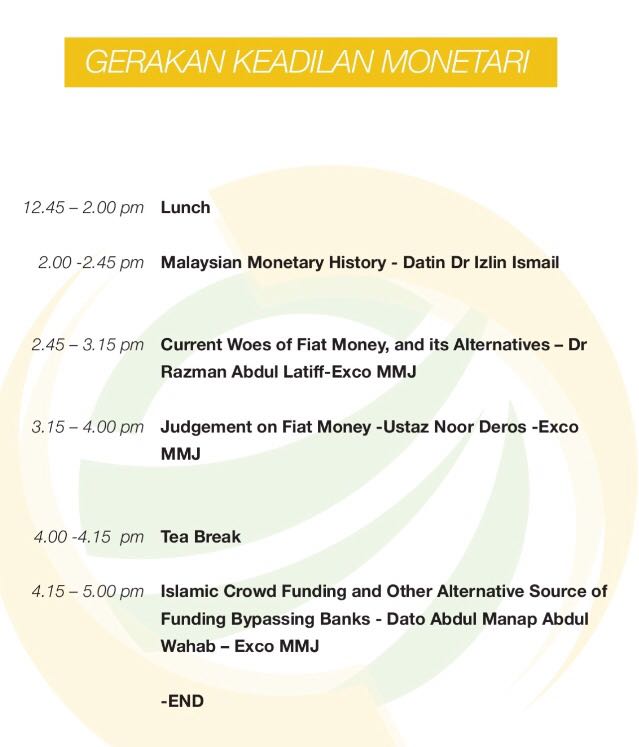 GERAKAN KEADILAN MONETARI

12.45 – 2.00 pm Lunch

2.00 -2.45 pm Malaysian Monetary History - Datin Dr Izlin Ismail

2.45 – 3.15 pm Current Woes of Fiat Money, and its Alternatives – Dr Razman Abdul Latiff-Exco MMJ

3.15 – 4.00 pm Judgement on Fiat Money -Ustaz Noor Deros -Exco MMJ

4.00 -4.15 pm Tea Break

4.15 – 5.00 pm Islamic Crowd Funding and Other Alternative Source of Funding Bypassing Banks - Dato Abdul Manap Abdul Wahab – Exco MMJ

-END